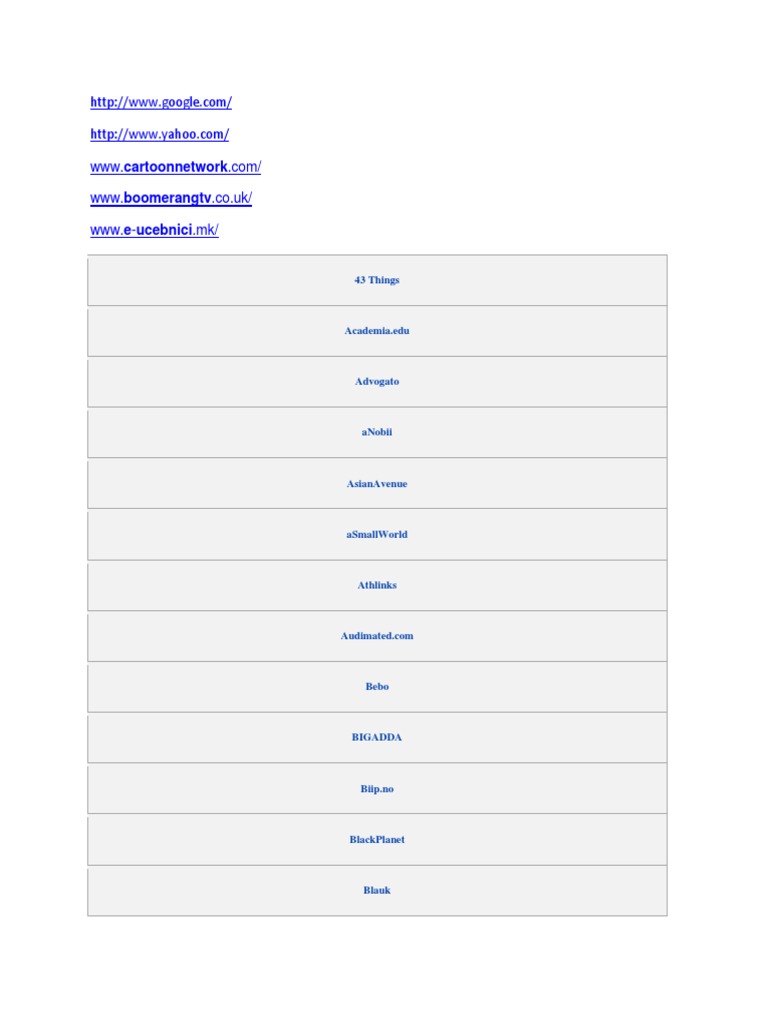 http://www.google.com/

http://www.yahoo.com/

www.cartoonnetwork.com/

www.boomerangtv.co.uk/

www.e-ucebnici.mk/

| 43 Things |
|---|
| Academia.edu |
| Advogato |
| aNobii |
| AsianAvenue |
| aSmallWorld |
| Athlinks |
| Audimated.com |
| Bebo |
| BIGADDA |
| Biip.no |
| BlackPlanet |
| Blauk |